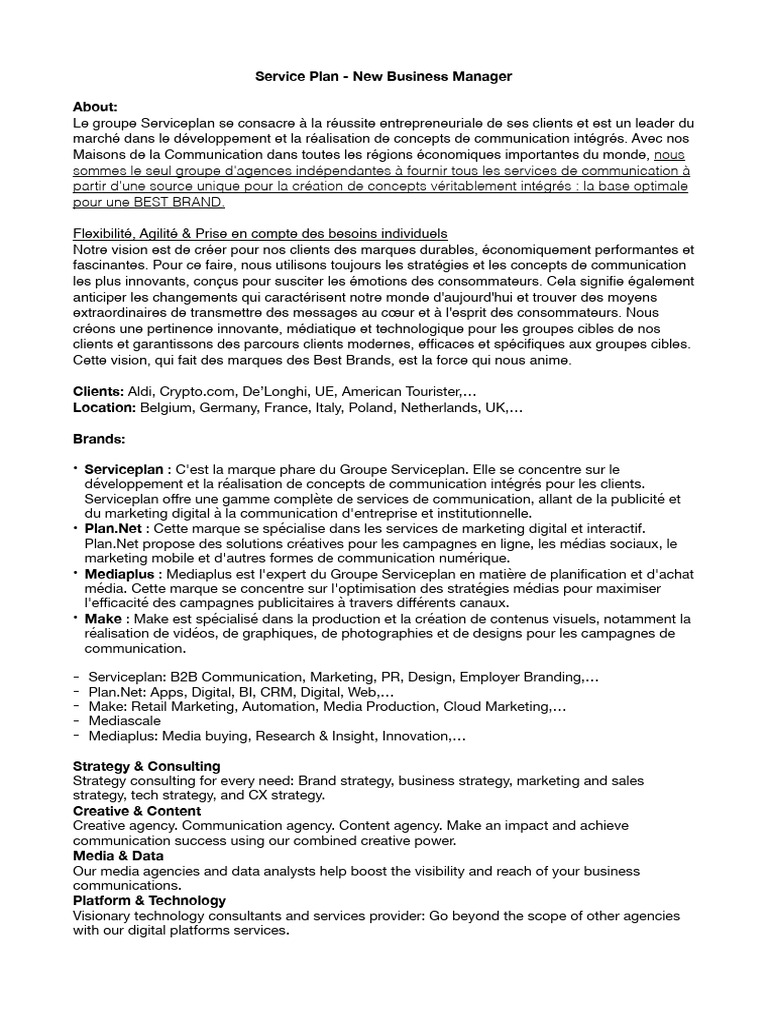 Service Plan - New Business Manager

About:
Le groupe Serviceplan se consacre à la réussite entrepreneuriale de ses clients et est un leader du marché dans le développement et la réalisation de concepts de communication intégrés. Avec nos Maisons de la Communication dans toutes les régions économiques importantes du monde, nous sommes le seul groupe d'agences indépendantes à fournir tous les services de communication à partir d'une source unique pour la création de concepts véritablement intégrés : la base optimale pour une BEST BRAND.

Flexibilité, Agilité & Prise en compte des besoins individuels
Notre vision est de créer pour nos clients des marques durables, économiquement performantes et fascinantes. Pour ce faire, nous utilisons toujours les stratégies et les concepts de communication les plus innovants, conçus pour susciter les émotions des consommateurs. Cela signifie également anticiper les changements qui caractérisent notre monde d'aujourd'hui et trouver des moyens extraordinaires de transmettre des messages au cœur et à l'esprit des consommateurs. Nous créons une pertinence innovante, médiatique et technologique pour les groupes cibles de nos clients et garantissons des parcours clients modernes, efficaces et spécifiques aux groupes cibles. Cette vision, qui fait des marques des Best Brands, est la force qui nous anime.

Clients: Aldi, Crypto.com, De'Longhi, UE, American Tourister,…
Location: Belgium, Germany, France, Italy, Poland, Netherlands, UK,…

Brands:

• Serviceplan : C'est la marque phare du Groupe Serviceplan. Elle se concentre sur le développement et la réalisation de concepts de communication intégrés pour les clients. Serviceplan offre une gamme complète de services de communication, allant de la publicité et du marketing digital à la communication d'entreprise et institutionnelle.
• Plan.Net : Cette marque se spécialise dans les services de marketing digital et interactif. Plan.Net propose des solutions créatives pour les campagnes en ligne, les médias sociaux, le marketing mobile et d'autres formes de communication numérique.
• Mediaplus : Mediaplus est l'expert du Groupe Serviceplan en matière de planification et d'achat média. Cette marque se concentre sur l'optimisation des stratégies médias pour maximiser l'efficacité des campagnes publicitaires à travers différents canaux.
• Make : Make est spécialisé dans la production et la création de contenus visuels, notamment la réalisation de vidéos, de graphiques, de photographies et de designs pour les campagnes de communication.

- Serviceplan: B2B Communication, Marketing, PR, Design, Employer Branding,…
- Plan.Net: Apps, Digital, BI, CRM, Digital, Web,…
- Make: Retail Marketing, Automation, Media Production, Cloud Marketing,…
- Mediascale
- Mediaplus: Media buying, Research & Insight, Innovation,…

Strategy & Consulting
Strategy consulting for every need: Brand strategy, business strategy, marketing and sales strategy, tech strategy, and CX strategy.
Creative & Content
Creative agency. Communication agency. Content agency. Make an impact and achieve communication success using our combined creative power.
Media & Data
Our media agencies and data analysts help boost the visibility and reach of your business communications.
Platform & Technology
Visionary technology consultants and services provider: Go beyond the scope of other agencies with our digital platforms services.